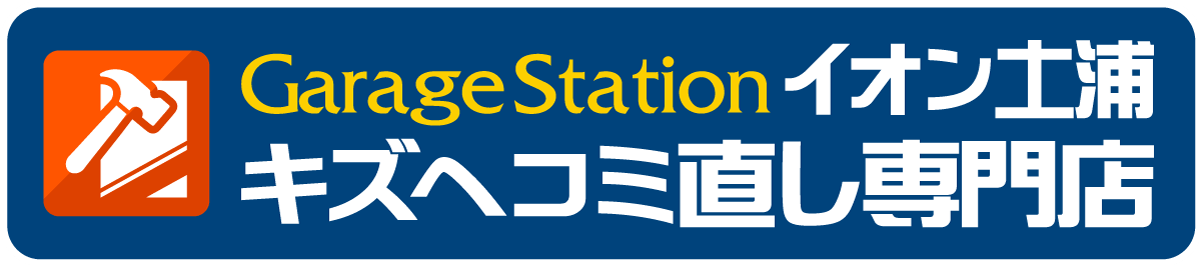 GarageStation イオン土浦
キズヘコミ直し専門店